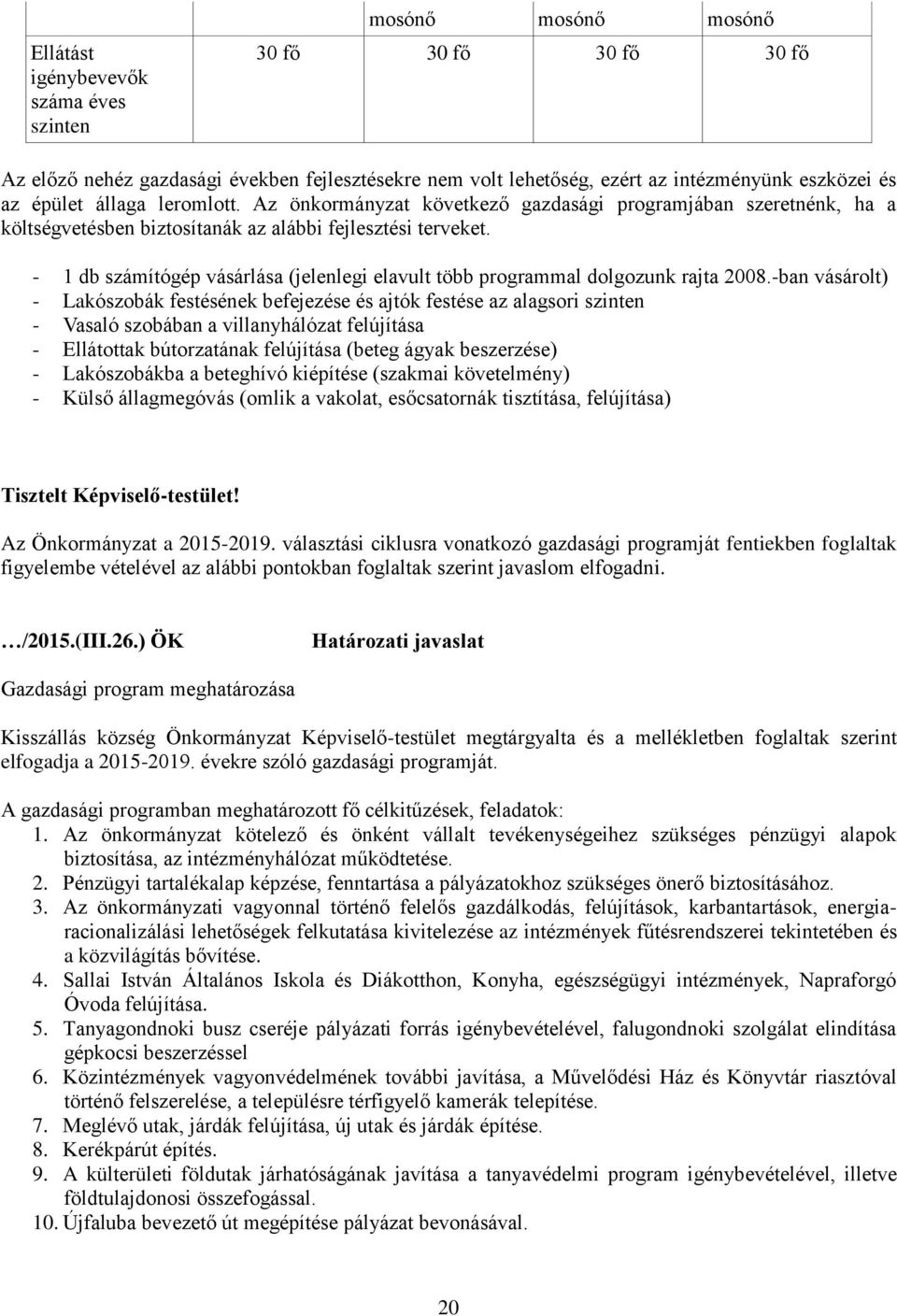 |  |  | mosónő | mosónő | mosónő |
|---|---|---|---|---|
| Ellátást igénybevevők száma éves szinten | 30 fő | 30 fő | 30 fő | 30 fő |

Az előző nehéz gazdasági években fejlesztésekre nem volt lehetőség, ezért az intézményünk eszközei és az épület állaga leromlott. Az önkormányzat következő gazdasági programjában szeretnénk, ha a költségvetésben biztosítanák az alábbi fejlesztési terveket.

- 1 db számítógép vásárlása (jelenlegi elavult több programmal dolgozunk rajta 2008.-ban vásárolt)
- Lakószobák festésének befejezése és ajtók festése az alagsori szinten
- Vasaló szobában a villanyhálózat felújítása
- Ellátottak bútorzatának felújítása (beteg ágyak beszerzése)
- Lakószobákba a beteghívó kiépítése (szakmai követelmény)
- Külső állagmegóvás (omlik a vakolat, esőcsatornák tisztítása, felújítása)

Tisztelt Képviselő-testület!

Az Önkormányzat a 2015-2019. választási ciklusra vonatkozó gazdasági programját fentiekben foglaltak figyelembe vételével az alábbi pontokban foglaltak szerint javaslom elfogadni.

…/2015.(III.26.) ÖK Határozati javaslat

Gazdasági program meghatározása

Kisszállás község Önkormányzat Képviselő-testület megtárgyalta és a mellékletben foglaltak szerint elfogadja a 2015-2019. évekre szóló gazdasági programját.

A gazdasági programban meghatározott fő célkitűzések, feladatok:
1. Az önkormányzat kötelező és önként vállalt tevékenységeihez szükséges pénzügyi alapok biztosítása, az intézményhálózat működtetése.
2. Pénzügyi tartalékalap képzése, fenntartása a pályázatokhoz szükséges önerő biztosításához.
3. Az önkormányzati vagyonnal történő felelős gazdálkodás, felújítások, karbantartások, energiaracionalizálási lehetőségek felkutatása kivitelezése az intézmények fűtésrendszerei tekintetében és a közvilágítás bővítése.
4. Sallai István Általános Iskola és Diákotthon, Konyha, egészségügyi intézmények, Napraforgó Óvoda felújítása.
5. Tanyagondnoki busz cseréje pályázati forrás igénybevételével, falugondnoki szolgálat elindítása gépkocsi beszerzéssel
6. Közintézmények vagyonvédelmének további javítása, a Művelődési Ház és Könyvtár riasztóval történő felszerelése, a településre térfigyelő kamerák telepítése.
7. Meglévő utak, járdák felújítása, új utak és járdák építése.
8. Kerékpárút építés.
9. A külterületi földutak járhatóságának javítása a tanyavédelmi program igénybevételével, illetve földtulajdonosi összefogással.
10. Újfaluba bevezető út megépítése pályázat bevonásával.

20